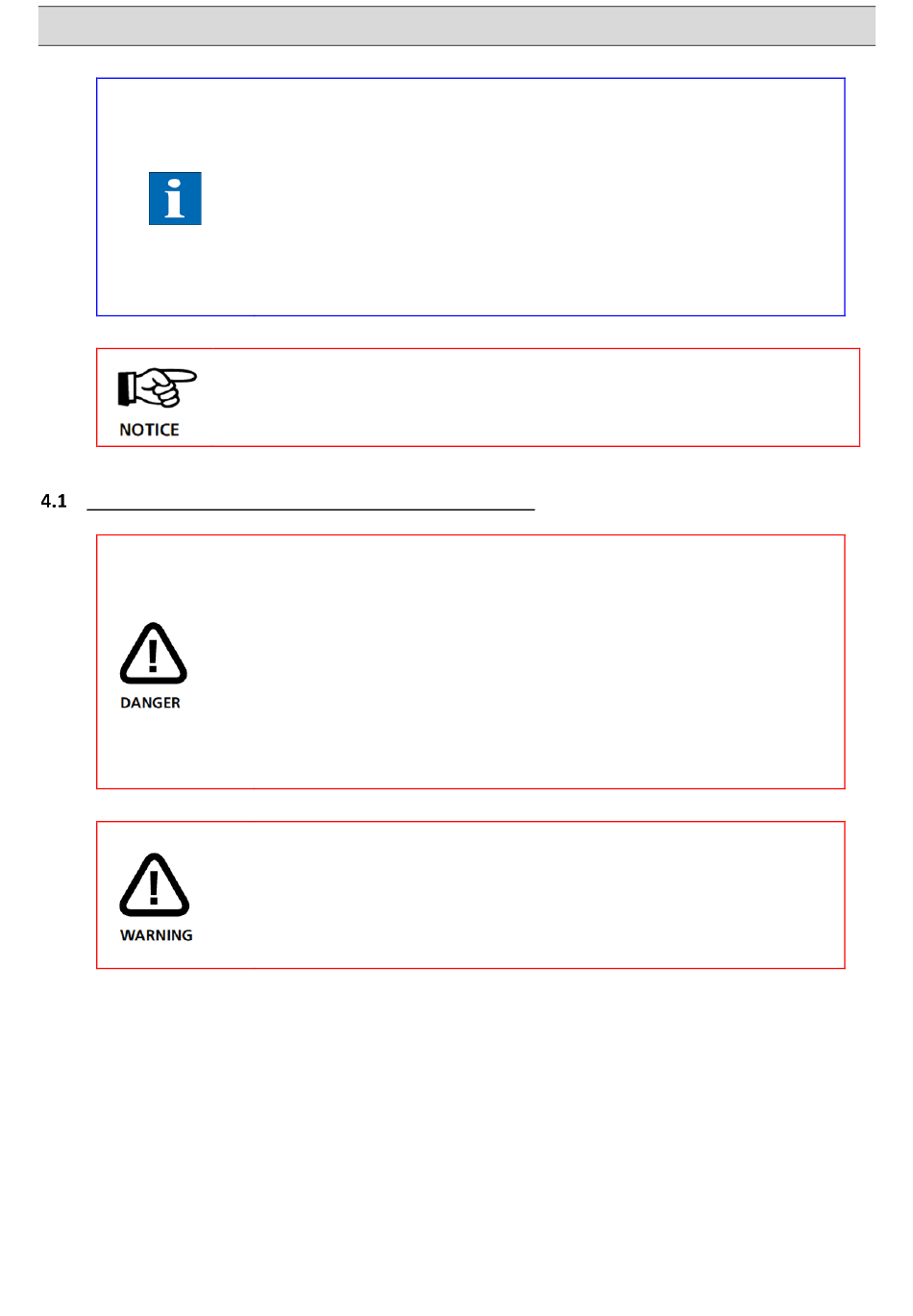 i

NOTICE

4.1

DANGER

WARNING